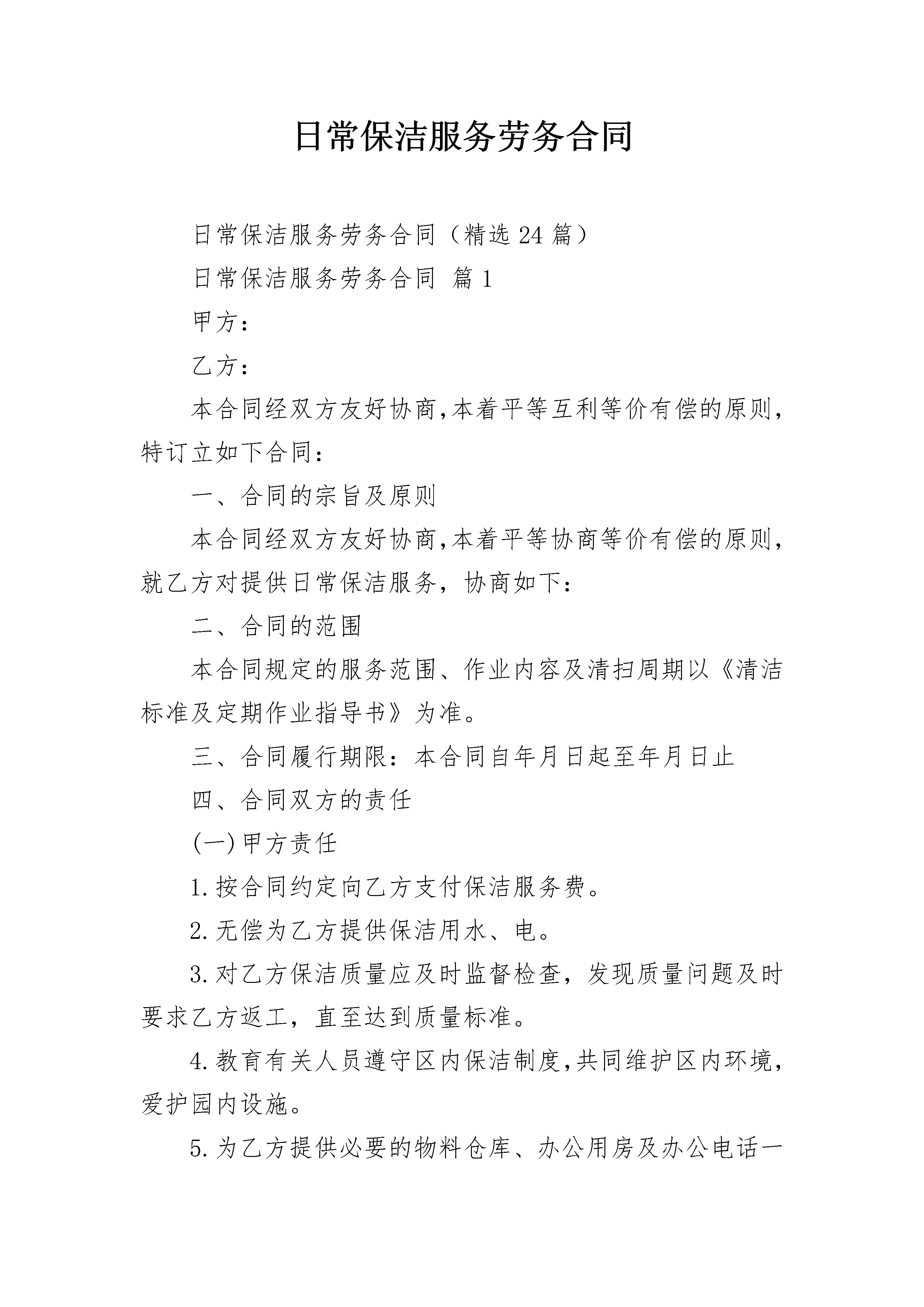 日常保洁服务劳务合同

日常保洁服务劳务合同（精选24篇）

日常保洁服务劳务合同 篇1

甲方：

乙方：

本合同经双方友好协商,本着平等互利等价有偿的原则,特订立如下合同：

一、合同的宗旨及原则

本合同经双方友好协商,本着平等协商等价有偿的原则,就乙方对提供日常保洁服务，协商如下：

二、合同的范围

本合同规定的服务范围、作业内容及清扫周期以《清洁标准及定期作业指导书》为准。

三、合同履行期限：本合同自年月日起至年月日止

四、合同双方的责任

(一)甲方责任

1.按合同约定向乙方支付保洁服务费。

2.无偿为乙方提供保洁用水、电。

3.对乙方保洁质量应及时监督检查，发现质量问题及时要求乙方返工，直至达到质量标准。

4.教育有关人员遵守区内保洁制度,共同维护区内环境,爱护园内设施。

5.为乙方提供必要的物料仓库、办公用房及办公电话一